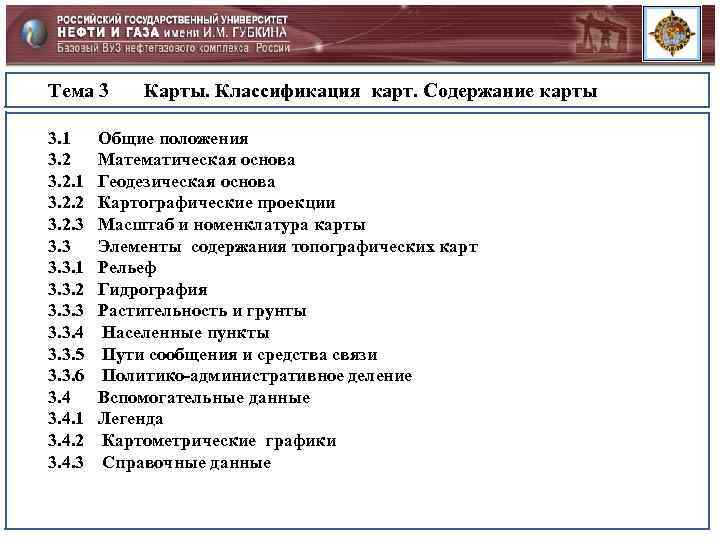 РОССИЙСКИЙ ГОСУДАРСТВЕННЫЙ УНИВЕРСИТЕТ
НЕФТИ И ГАЗА имени И.М. ГУБКИНА
Базовый ВУЗ нефтегазового комплекса России

Тема 3 Карты. Классификация карт. Содержание карты

3.1 Общие положения
3.2 Математическая основа
3.2.1 Геодезическая основа
3.2.2 Картографические проекции
3.2.3 Масштаб и номенклатура карты
3.3 Элементы содержания топографических карт
3.3.1 Рельеф
3.3.2 Гидрография
3.3.3 Растительность и грунты
3.3.4 Населенные пункты
3.3.5 Пути сообщения и средства связи
3.3.6 Политико-административное деление
3.4 Вспомогательные данные
3.4.1 Легенда
3.4.2 Картометрические графики
3.4.3 Справочные данные